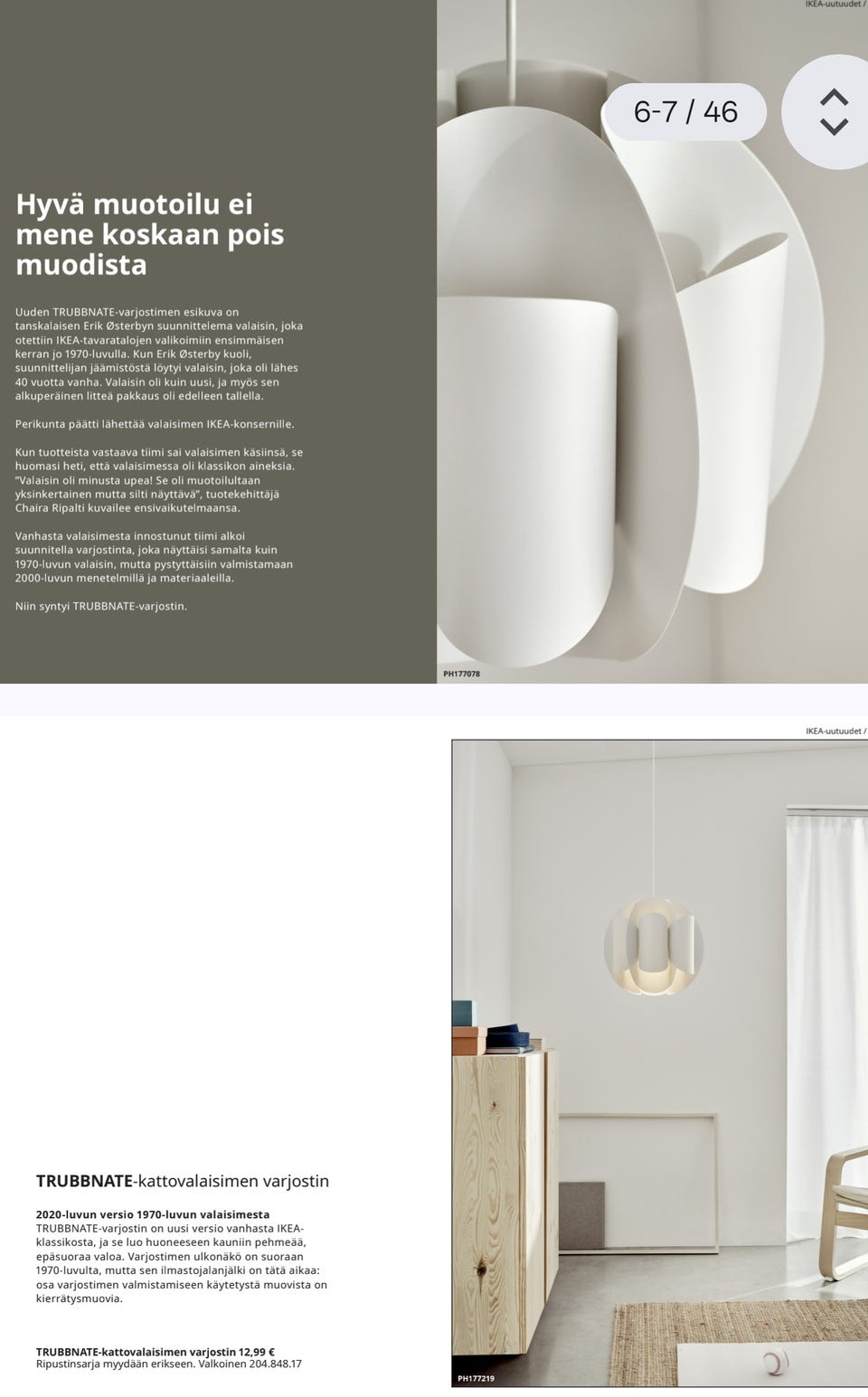 IKEA-uutuudet /

6-7 / 46

Hyvä muotoilu ei mene koskaan pois muodista

Uuden TRUBBNATE-varjostimen esikuva on tanskalaisen Erik Østerbyn suunnittelema valaisin, joka otettiin IKEA-tavaratalojen valikoimiin ensimmäisen kerran jo 1970-luvulla. Kun Erik Østerby kuoli, suunnittelijan jäämistöstä löytyi valaisin, joka oli lähes 40 vuotta vanha. Valaisin oli kuin uusi, ja myös sen alkuperäinen litteä pakkaus oli edelleen tallella.

Perikunta päätti lähettää valaisimen IKEA-konsernille.

Kun tuotteista vastaava tiimi sai valaisimen käsiinsä, se huomasi heti, että valaisimessa oli klassikon aineksia. "Valaisin oli minusta upea! Se oli muotoilultaan yksinkertainen mutta silti näyttävä", tuotekehittäjä Chaira Ripalti kuvailee ensivaikutelmaansa.

Vanhasta valaisimesta innostunut tiimi alkoi suunnitella varjostinta, joka näyttäisi samalta kuin 1970-luvun valaisin, mutta pystyttäisiin valmistamaan 2000-luvun menetelmillä ja materiaaleilla.

Niin syntyi TRUBBNATE-varjostin.

PH177078

IKEA-uutuudet /

TRUBBNATE-kattovalaisimen varjostin

2020-luvun versio 1970-luvun valaisimesta
TRUBBNATE-varjostin on uusi versio vanhasta IKEA-klassikosta, ja se luo huoneeseen kauniin pehmeää, epäsuoraa valoa. Varjostimen ulkonäkö on suoraan 1970-luvulta, mutta sen ilmastojalanjälki on tätä aikaa: osa varjostimen valmistamiseen käytetystä muovista on kierrätysmuovia.

TRUBBNATE-kattovalaisimen varjostin 12,99 €
Ripustinsarja myydään erikseen. Valkoinen 204.848.17

PH177219